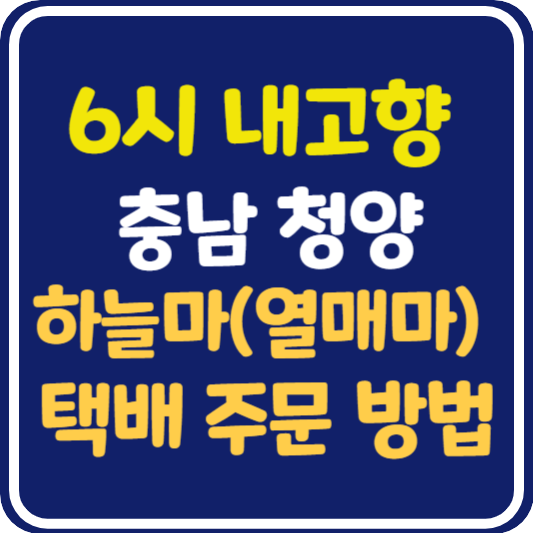 6시 내고향
충남 청양
하늘마(열매마)
택배 주문 방법